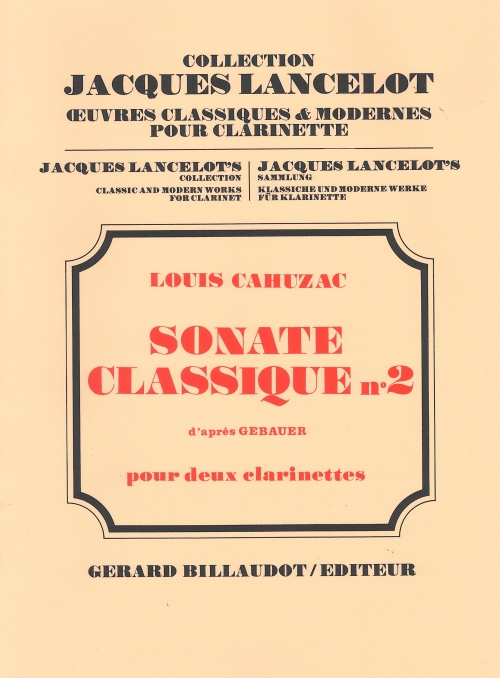 COLLECTION
JACQUES LANCELOT
ŒUVRES CLASSIQUES & MODERNES
POUR CLARINETTE

JACQUES LANCELOT'S
COLLECTION
CLASSIC AND MODERN WORKS
FOR CLARINET

JACQUES LANCELOT'S
SAMMLUNG
KLASSICHE UND MODERNE WERKE
FÜR KLARINETTE

LOUIS CAHUZAC

SONATE
CLASSIQUE n°2

d'après GEBAUER

pour deux clarinettes

GERARD BILLAUDOT / EDITEUR